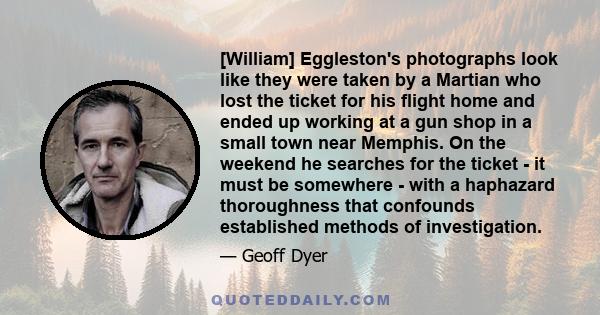 [William] Eggleston's photographs look like they were taken by a Martian who lost the ticket for his flight home and ended up working at a gun shop in a small town near Memphis. On the weekend he searches for the ticket - it must be somewhere - with a haphazard thoroughness that confounds established methods of investigation.

— Geoff Dyer

QUOTEDDAILY.COM